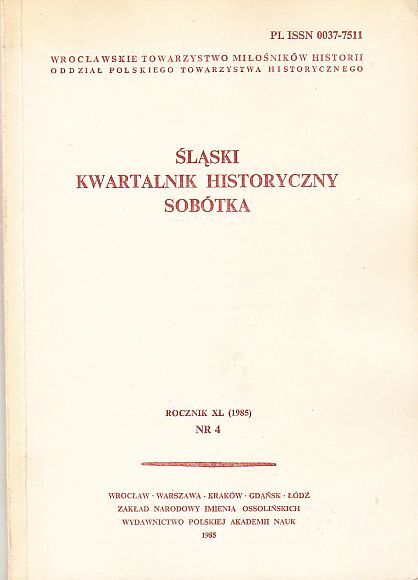 PL ISSN 0037-7511

WROCŁAWSKIE TOWARZYSTWO MIŁOŚNIKÓW HISTORII
ODDZIAŁ POLSKIEGO TOWARZYSTWA HISTORYCZNEGO

ŚLĄSKI
KWARTALNIK HISTORYCZNY
SOBÓTKA

ROCZNIK XL (1985)
NR 4

WROCŁAW · WARSZAWA · KRAKÓW · GDAŃSK · ŁÓDŹ
ZAKŁAD NARODOWY IMIENIA OSSOLIŃSKICH
WYDAWNICTWO POLSKIEJ AKADEMII NAUK
1985